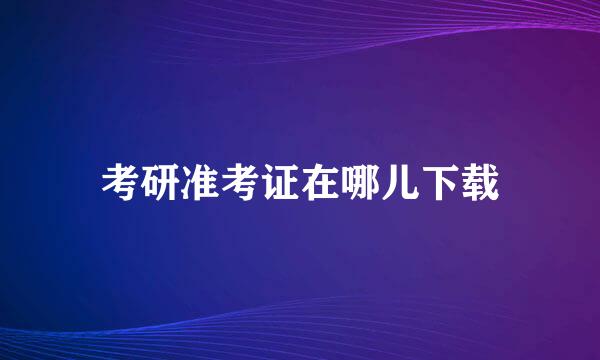 考研准考证在哪儿下载